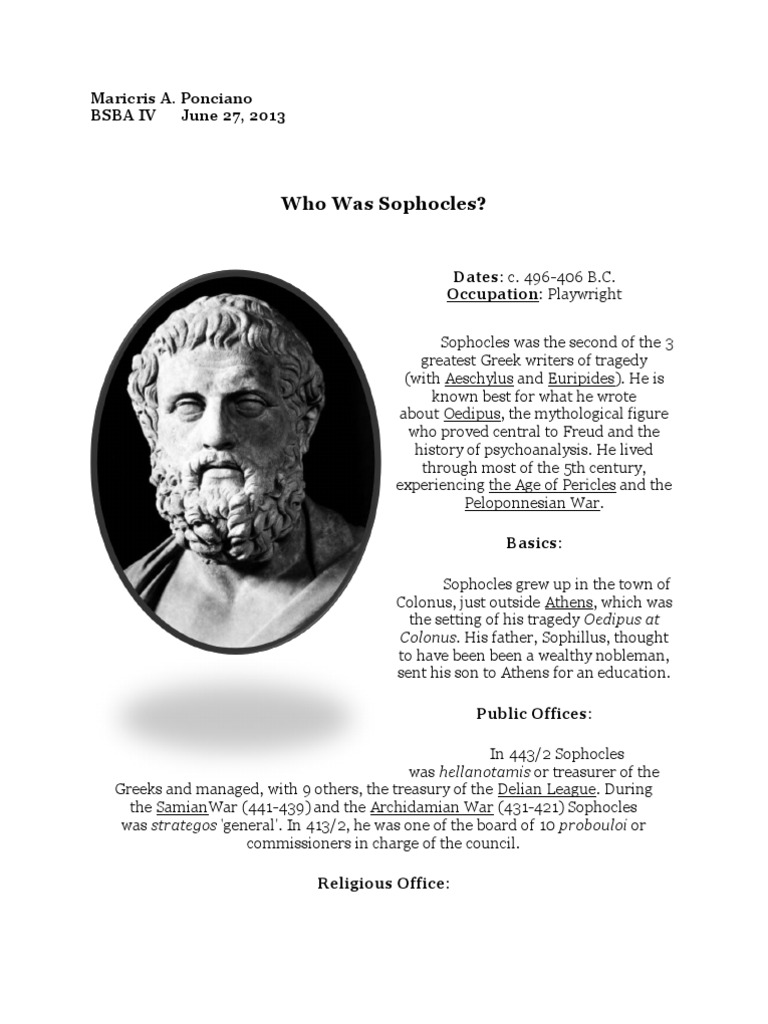 Maricris A. Ponciano
BSBA IV June 27, 2013

Who Was Sophocles?

Dates: c. 496-406 B.C.
Occupation: Playwright

Sophocles was the second of the 3 greatest Greek writers of tragedy (with Aeschylus and Euripides). He is known best for what he wrote about Oedipus, the mythological figure who proved central to Freud and the history of psychoanalysis. He lived through most of the 5th century, experiencing the Age of Pericles and the Peloponnesian War.

Basics:

Sophocles grew up in the town of Colonus, just outside Athens, which was the setting of his tragedy Oedipus at Colonus. His father, Sophillus, thought to have been been a wealthy nobleman, sent his son to Athens for an education.

Public Offices:

In 443/2 Sophocles was hellanotamis or treasurer of the Greeks and managed, with 9 others, the treasury of the Delian League. During the SamianWar (441-439) and the Archidamian War (431-421) Sophocles was strategos 'general'. In 413/2, he was one of the board of 10 probouloi or commissioners in charge of the council.

Religious Office: